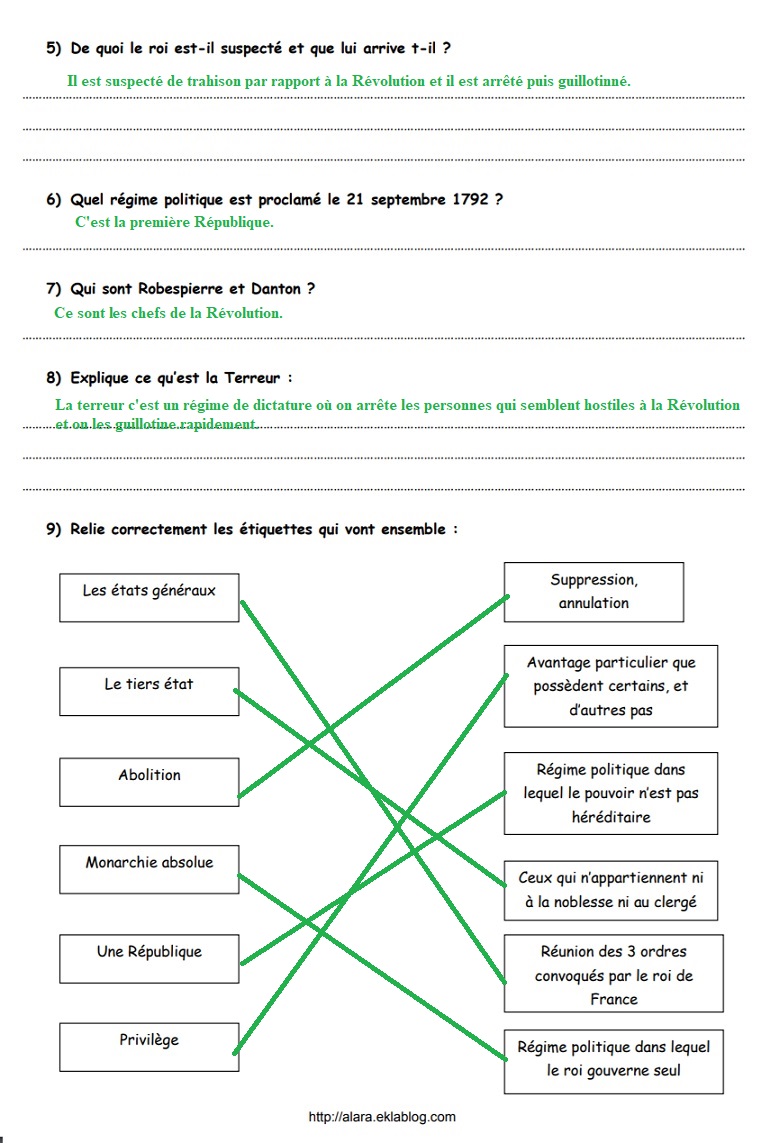 5) De quoi le roi est-il suspecté et que lui arrive t-il ?

Il est suspecté de trahison par rapport à la Révolution et il est arrêté puis guillotinné.

6) Quel régime politique est proclamé le 21 septembre 1792 ?

C'est la première République.

7) Qui sont Robespierre et Danton ?

Ce sont les chefs de la Révolution.

8) Explique ce qu'est la Terreur :

La terreur c'est un régime de dictature où on arrête les personnes qui semblent hostiles à la Révolution et on les guillotine rapidement.

9) Relie correctement les étiquettes qui vont ensemble :

Les états généraux

Le tiers état

Abolition

Monarchie absolue

Une République

Privilège

Suppression, annulation

Avantage particulier que possèdent certains, et d'autres pas

Régime politique dans lequel le pouvoir n'est pas héréditaire

Ceux qui n'appartiennent ni à la noblesse ni au clergé

Réunion des 3 ordres convoqués par le roi de France

Régime politique dans lequel le roi gouverne seul

http://alara.eklablog.com